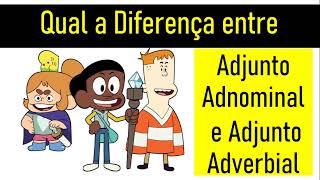 Qual a Diferença entre

Adjunto Adnominal e Adjunto Adverbial